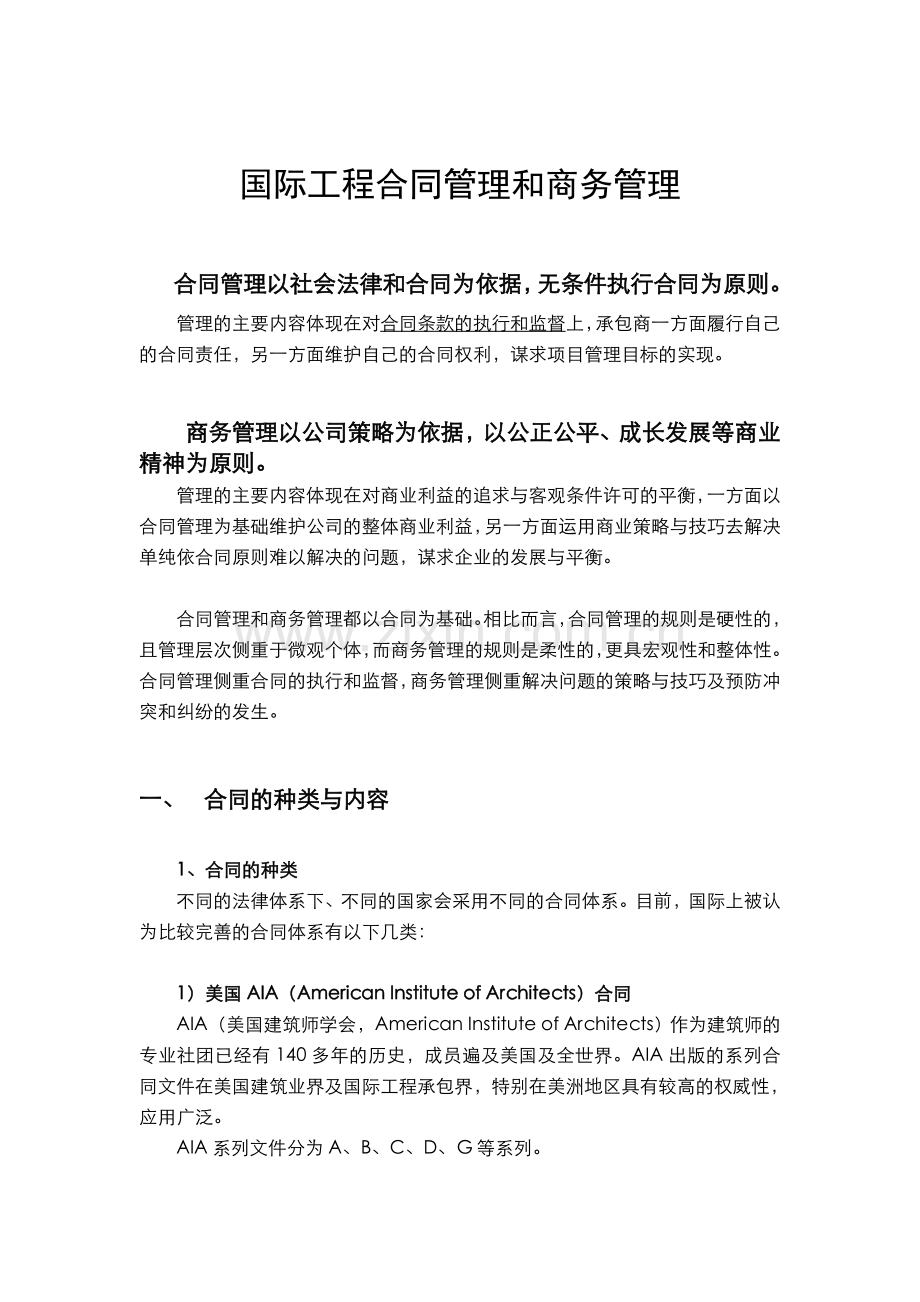 国际工程合同管理和商务管理

合同管理以社会法律和合同为依据，无条件执行合同为原则。

管理的主要内容体现在对合同条款的执行和监督上，承包商一方面履行自己的合同责任，另一方面维护自己的合同权利，谋求项目管理目标的实现。

商务管理以公司策略为依据，以公正公平、成长发展等商业精神为原则。

管理的主要内容体现在对商业利益的追求与客观条件许可的平衡，一方面以合同管理为基础维护公司的整体商业利益，另一方面运用商业策略与技巧去解决单纯依合同原则难以解决的问题，谋求企业的发展与平衡。

合同管理和商务管理都以合同为基础。相比而言，合同管理的规则是硬性的，且管理层次侧重于微观个体，而商务管理的规则是柔性的，更具宏观性和整体性。合同管理侧重合同的执行和监督，商务管理侧重解决问题的策略与技巧及预防冲突和纠纷的发生。

一、 合同的种类与内容

1、合同的种类

不同的法律体系下、不同的国家会采用不同的合同体系。目前，国际上被认为比较完善的合同体系有以下几类：

1）美国 AIA（American Institute of Architects）合同

AIA（美国建筑师学会，American Institute of Architects）作为建筑师的专业社团已经有 140 多年的历史，成员遍及美国及全世界。AIA 出版的系列合同文件在美国建筑业界及国际工程承包界，特别在美洲地区具有较高的权威性，应用广泛。

AIA 系列文件分为 A、B、C、D、G 等系列。